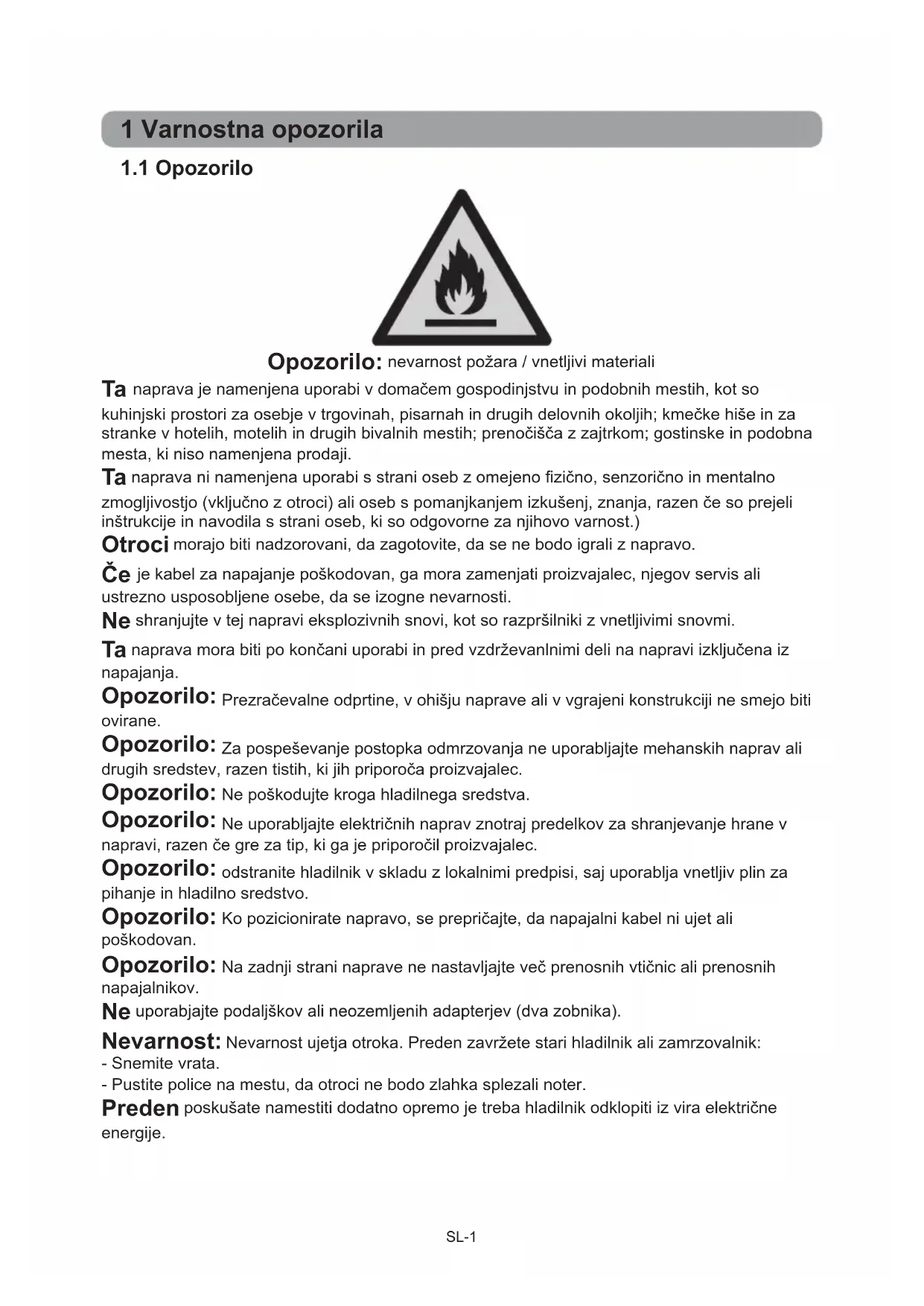 1 Varnostna opozorila

1.1 Opozorilo

Opozorilo: nevarnost požara / vnetljivi materiali

Ta naprava je namenjena uporabi v domačem gospodinjstvu in podobnih mestih, kot so kuhinjski prostori za osebje v trgovinah, pisarnah in drugih delovnih okoljih; kmečke hiše in za stranke v hotelih, motelih in drugih bivalnih mestih; prenočišča z zajtrkom; gostinske in podobna mesta, ki niso namenjena prodaji.

Ta naprava ni namenjena uporabi s strani oseb z omejeno fizično, senzorično in mentalno zmogljivostjo (vključno z otroci) ali oseb s pomanjkanjem izkušenj, znanja, razen če so prejeli inštrukcije in navodila s strani oseb, ki so odgovorne za njihovo varnost.)

Otroci morajo biti nadzorovani, da zagotovite, da se ne bodo igrali z napravo.

Če je kabel za napajanje poškodovan, ga mora zamenjati proizvajalec, njegov servis ali ustrezno usposobljene osebe, da se izogne nevarnosti.

Ne shranjujte v tej napravi eksplozivnih snovi, kot so razpršilniki z vnetljivimi snovmi.

Ta naprava mora biti po končani uporabi in pred vzdrževanlnimi deli na napravi izključena iz napajanja.

Opozorilo: Prezračevalne odprtine, v ohišju naprave ali v vgrajeni konstrukciji ne smejo biti ovirane.

Opozorilo: Za pospeševanje postopka odmrzovanja ne uporabljajte mehanskih naprav ali drugih sredstev, razen tistih, ki jih priporoča proizvajalec.

Opozorilo: Ne poškodujte kroga hladilnega sredstva.

Opozorilo: Ne uporabljajte električnih naprav znotraj predelkov za shranjevanje hrane v napravi, razen če gre za tip, ki ga je priporočil proizvajalec.

Opozorilo: odstranite hladilnik v skladu z lokalnimi predpisi, saj uporablja vnetljiv plin za pihanje in hladilno sredstvo.

Opozorilo: Ko pozicionirate napravo, se prepričajte, da napajalni kabel ni ujet ali poškodovan.

Opozorilo: Na zadnji strani naprave ne nastavljajte več prenosnih vtičnic ali prenosnih napajalnikov.

Ne uporabjajte podaljškov ali neozemljenih adapterjev (dva zobnika).

Nevarnost: Nevarnost ujetja otroka. Preden zavržete stari hladilnik ali zamrzovalnik:
- Snemite vrata.
- Pustite police na mestu, da otroci ne bodo zlahka splezali noter.

Preden poskušate namestiti dodatno opremo je treba hladilnik odklopiti iz vira električne energije.

SL-1